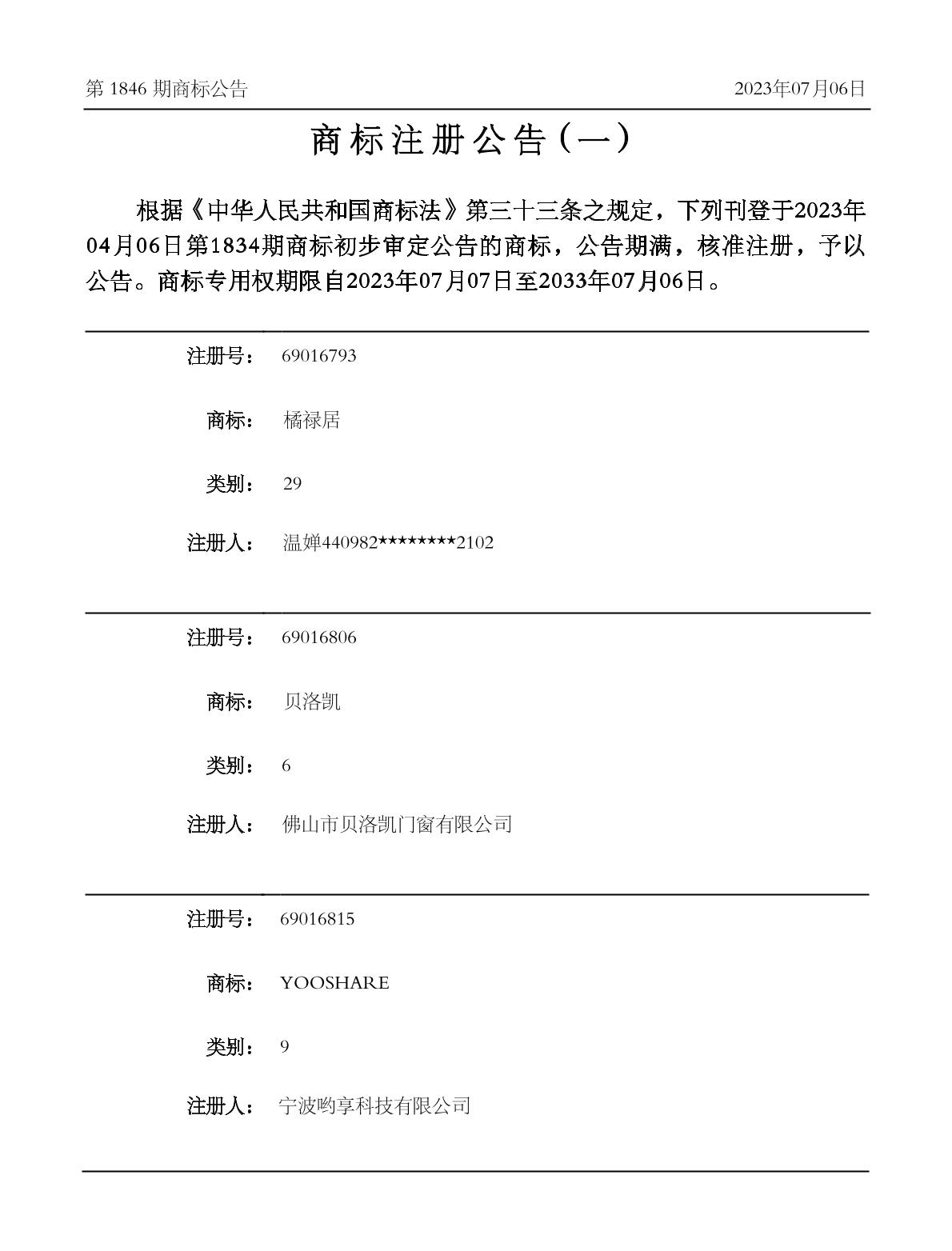 第 1846 期商标公告　　2023年07月06日

商标注册公告（一）

根据《中华人民共和国商标法》第三十三条之规定，下列刊登于2023年04月06日第1834期商标初步审定公告的商标，公告期满，核准注册，予以公告。商标专用权期限自2023年07月07日至2033年07月06日。

注册号：　69016793

商标：　橘禄居

类别：　29

注册人：　温婵440982********2102

注册号：　69016806

商标：　贝洛凯

类别：　6

注册人：　佛山市贝洛凯门窗有限公司

注册号：　69016815

商标：　YOOSHARE

类别：　9

注册人：　宁波哟享科技有限公司